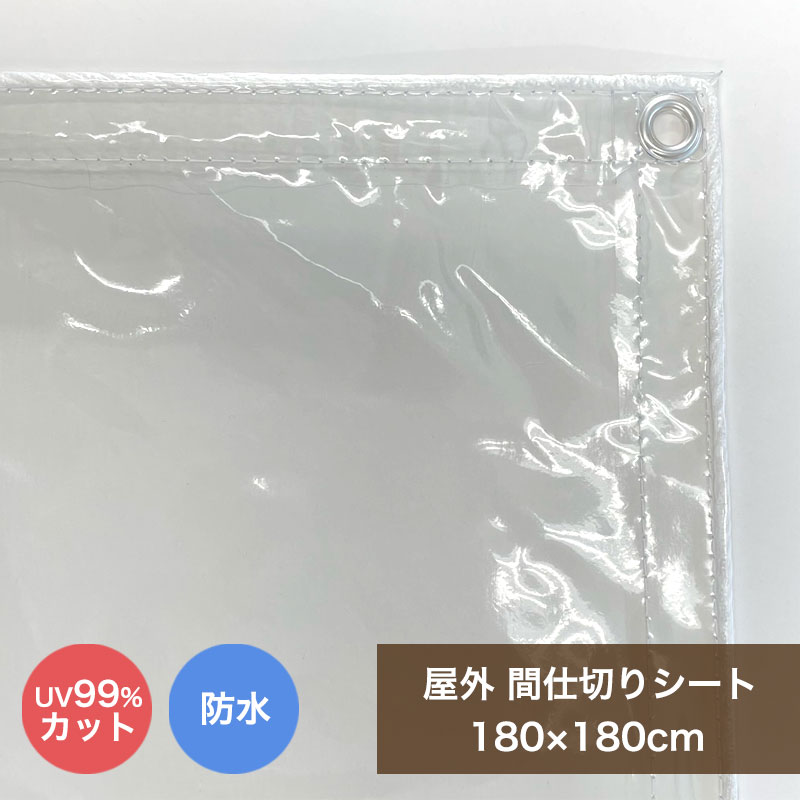 UV99%
カット

防水

屋外 間仕切りシート
180×180cm